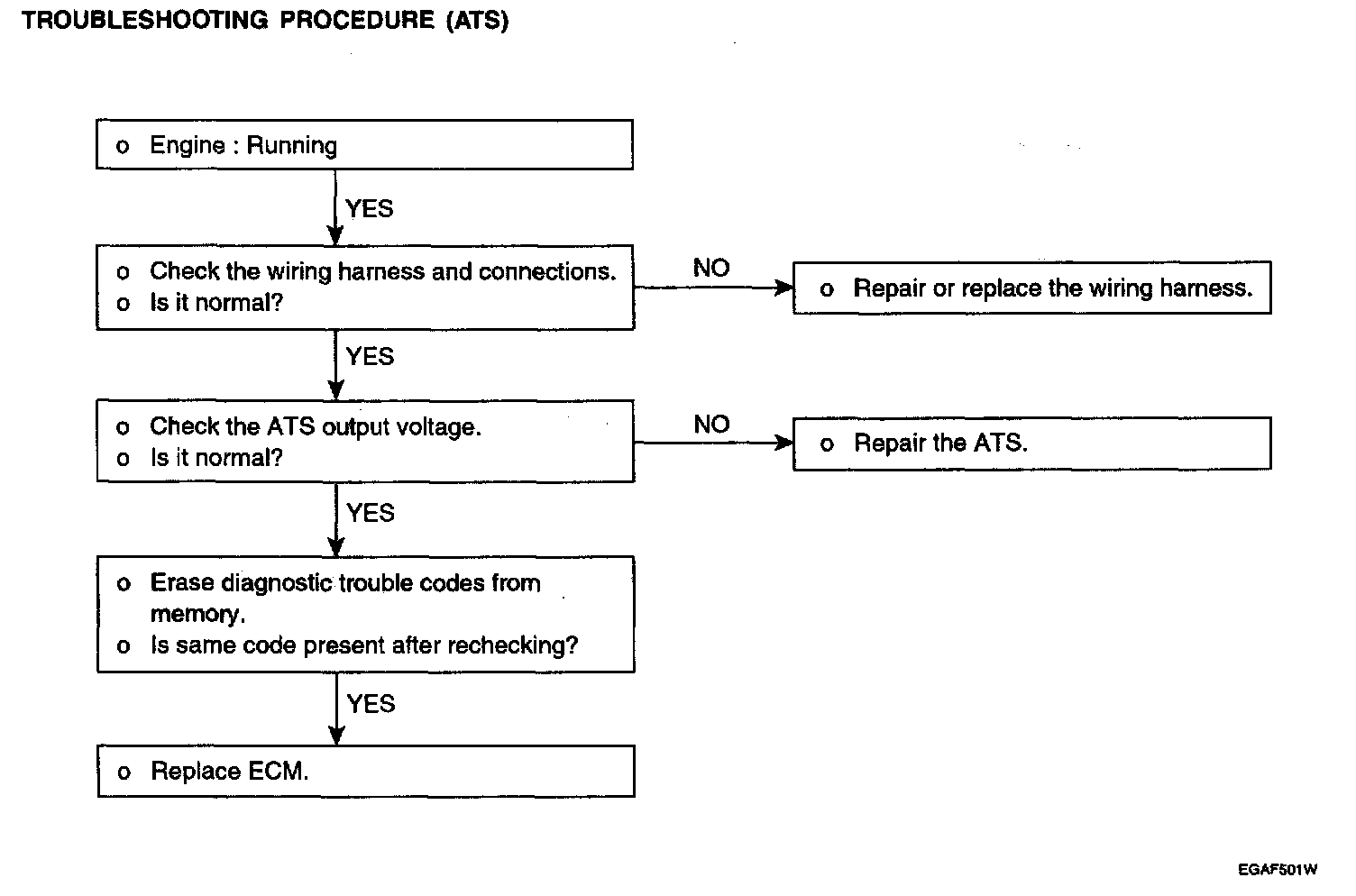 TROUBLESHOOTING PROCEDURE (ATS)

o Engine : Running

YES

o Check the wiring harness and connections.
o Is it normal?

NO

o Repair or replace the wiring harness.

YES

o Check the ATS output voltage.
o Is it normal?

NO

o Repair the ATS.

YES

o Erase diagnostic trouble codes from memory.
o Is same code present after rechecking?

YES

o Replace ECM.

EGAF501W